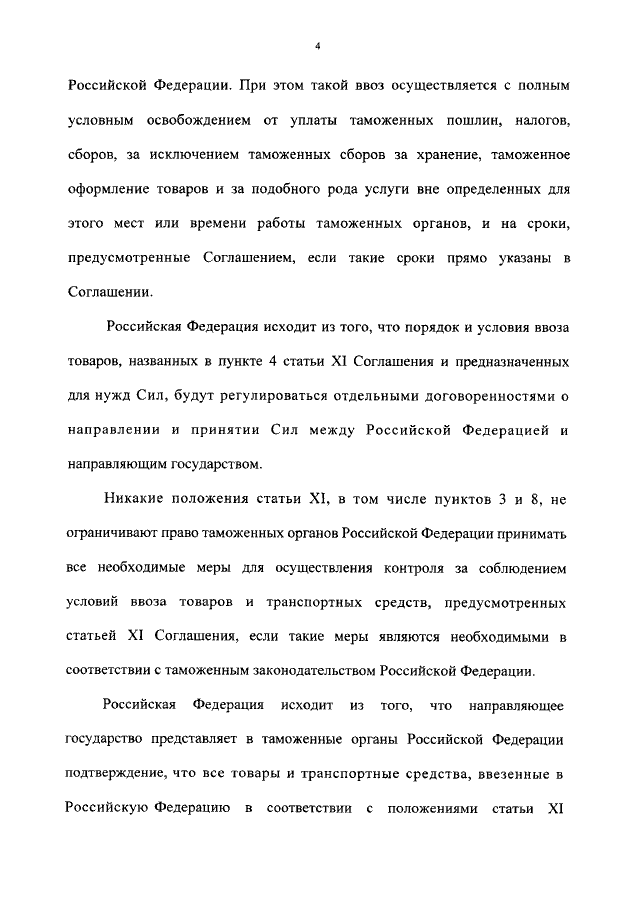 4

Российской Федерации. При этом такой ввоз осуществляется с полным условным освобождением от уплаты таможенных пошлин, налогов, сборов, за исключением таможенных сборов за хранение, таможенное оформление товаров и за подобного рода услуги вне определенных для этого мест или времени работы таможенных органов, и на сроки, предусмотренные Соглашением, если такие сроки прямо указаны в Соглашении.

Российская Федерация исходит из того, что порядок и условия ввоза товаров, названных в пункте 4 статьи XI Соглашения и предназначенных для нужд Сил, будут регулироваться отдельными договоренностями о направлении и принятии Сил между Российской Федерацией и направляющим государством.

Никакие положения статьи XI, в том числе пунктов 3 и 8, не ограничивают право таможенных органов Российской Федерации принимать все необходимые меры для осуществления контроля за соблюдением условий ввоза товаров и транспортных средств, предусмотренных статьей XI Соглашения, если такие меры являются необходимыми в соответствии с таможенным законодательством Российской Федерации.

Российская Федерация исходит из того, что направляющее государство представляет в таможенные органы Российской Федерации подтверждение, что все товары и транспортные средства, ввезенные в Российскую Федерацию в соответствии с положениями статьи XI